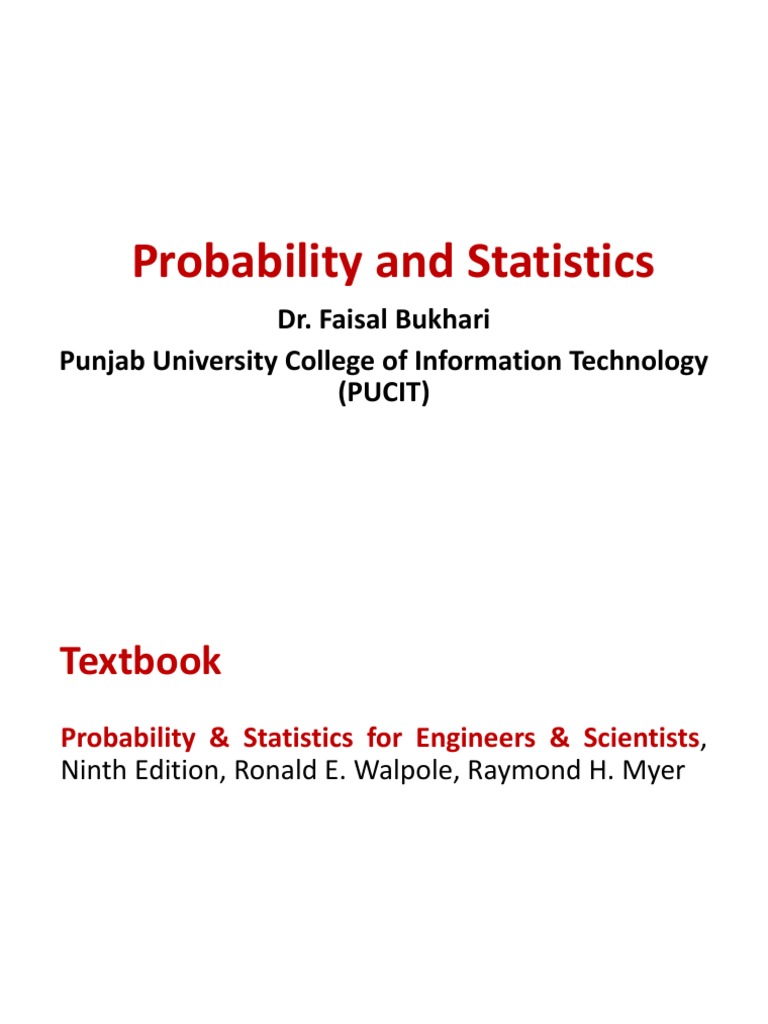 Probability and Statistics

Dr. Faisal Bukhari

Punjab University College of Information Technology (PUCIT)

Textbook

Probability & Statistics for Engineers & Scientists, Ninth Edition, Ronald E. Walpole, Raymond H. Myer